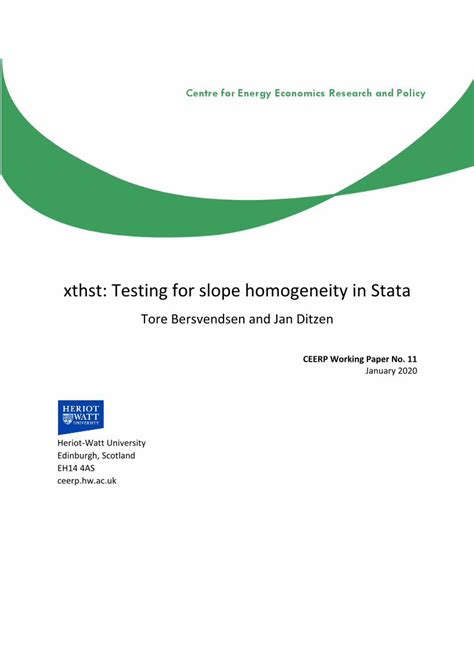 Centre for Energy Economics Research and Policy

xthst: Testing for slope homogeneity in Stata

Tore Bersvendsen and Jan Ditzen

CEERP Working Paper No. 11
January 2020

HERIOT WATT UNIVERSITY

Heriot-Watt University
Edinburgh, Scotland
EH14 4AS
ceerp.hw.ac.uk